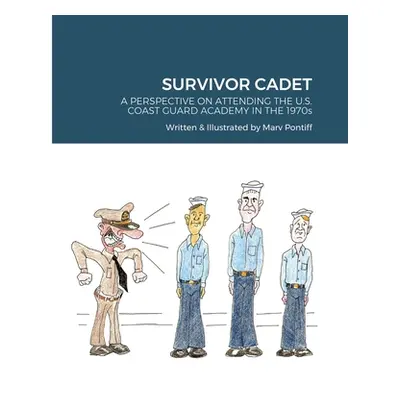 SURVIVOR CADET

A PERSPECTIVE ON ATTENDING THE U.S. COAST GUARD ACADEMY IN THE 1970s

Written & Illustrated by Marv Pontiff